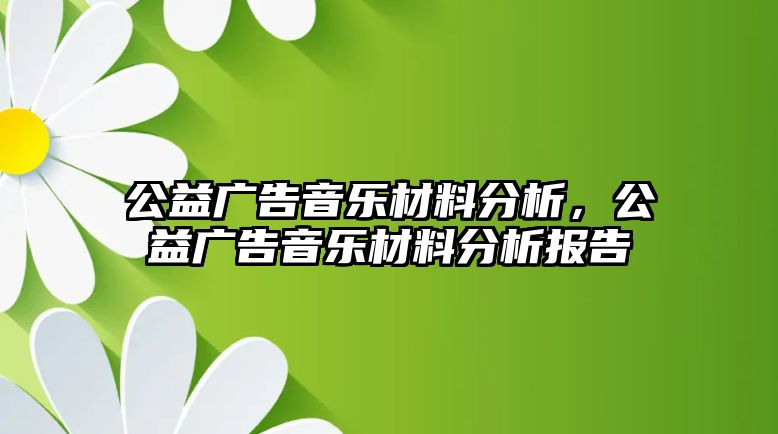 公益广告音乐材料分析，公益广告音乐材料分析报告